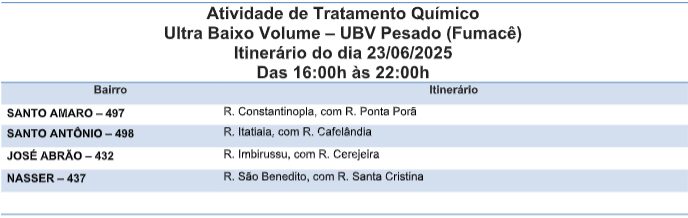 Atividade de Tratamento Químico
Ultra Baixo Volume – UBV Pesado (Fumacê)
Itinerário do dia 23/06/2025
Das 16:00h às 22:00h

| Bairro | Itinerário |
|---|---|
| SANTO AMARO – 497 | R. Constantinopla, com R. Ponta Porã |
| SANTO ANTÔNIO – 498 | R. Itatiaia, com R. Cafelândia |
| JOSÉ ABRÃO – 432 | R. Imbirussu, com R. Cerejeira |
| NASSER – 437 | R. São Benedito, com R. Santa Cristina |